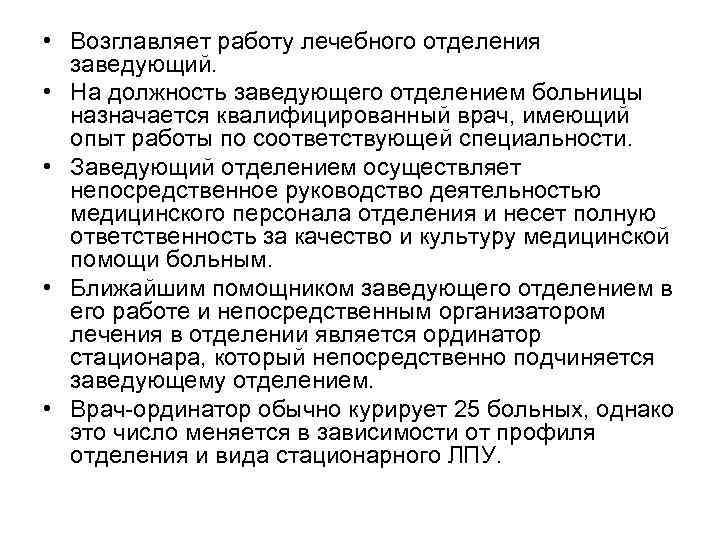 • Возглавляет работу лечебного отделения заведующий.

• На должность заведующего отделением больницы назначается квалифицированный врач, имеющий опыт работы по соответствующей специальности.

• Заведующий отделением осуществляет непосредственное руководство деятельностью медицинского персонала отделения и несет полную ответственность за качество и культуру медицинской помощи больным.

• Ближайшим помощником заведующего отделением в его работе и непосредственным организатором лечения в отделении является ординатор стационара, который непосредственно подчиняется заведующему отделением.

• Врач-ординатор обычно курирует 25 больных, однако это число меняется в зависимости от профиля отделения и вида стационарного ЛПУ.